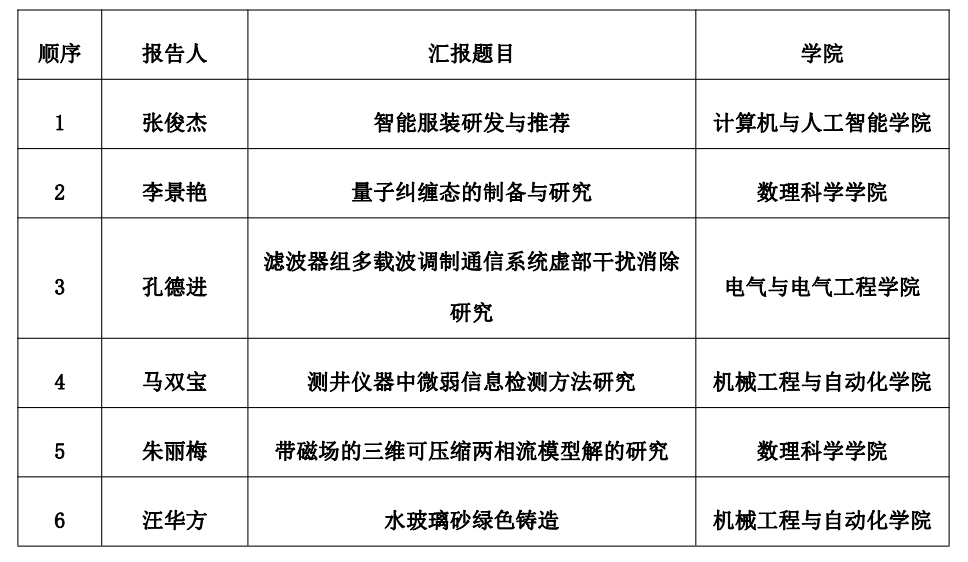 | 顺序 | 报告人 | 汇报题目 | 学院 |
|---|---|---|---|
| 1 | 张俊杰 | 智能服装研发与推荐 | 计算机与人工智能学院 |
| 2 | 李景艳 | 量子纠缠态的制备与研究 | 数理科学学院 |
| 3 | 孔德进 | 滤波器组多载波调制通信系统虚部干扰消除研究 | 电气与电气工程学院 |
| 4 | 马双宝 | 测井仪器中微弱信息检测方法研究 | 机械工程与自动化学院 |
| 5 | 朱丽梅 | 带磁场的三维可压缩两相流模型解的研究 | 数理科学学院 |
| 6 | 汪华方 | 水玻璃砂绿色铸造 | 机械工程与自动化学院 |